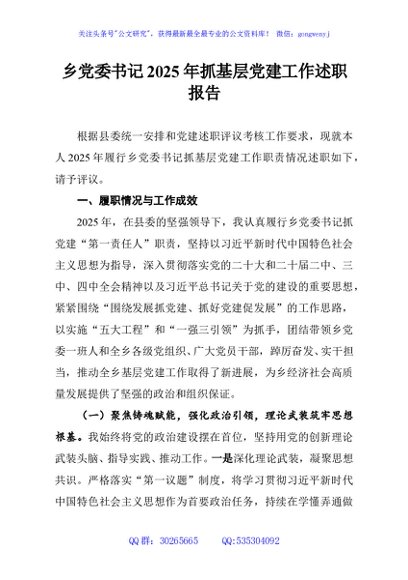 关注头条号"公文研究"，获得最新最全最专业的公文资料库！ 微信：gongwenyj

乡党委书记2025年抓基层党建工作述职报告

根据县委统一安排和党建述职评议考核工作要求，现就本人2025年履行乡党委书记抓基层党建工作职责情况述职如下，请予评议。

一、履职情况与工作成效

2025年，在县委的坚强领导下，我认真履行乡党委书记抓党建"第一责任人"职责，坚持以习近平新时代中国特色社会主义思想为指导，深入贯彻落实党的二十大和二十届二中、三中、四中全会精神以及习近平总书记关于党的建设的重要思想，紧紧围绕"围绕发展抓党建、抓好党建促发展"的工作思路，以实施"五大工程"和"一强三引领"为抓手，团结带领乡党委一班人和全乡各级党组织、广大党员干部，踔厉奋发、实干担当，推动全乡基层党建工作取得了新进展，为乡经济社会高质量发展提供了坚强的政治和组织保证。

（一）聚焦铸魂赋能，强化政治引领，理论武装筑牢思想根基。我始终将党的政治建设摆在首位，坚持用党的创新理论武装头脑、指导实践、推动工作。一是深化理论武装，凝聚思想共识。严格落实"第一议题"制度，将学习贯彻习近平新时代中国特色社会主义思想作为首要政治任务，持续在学懂弄通做

QQ群：30265665 QQ:535304092